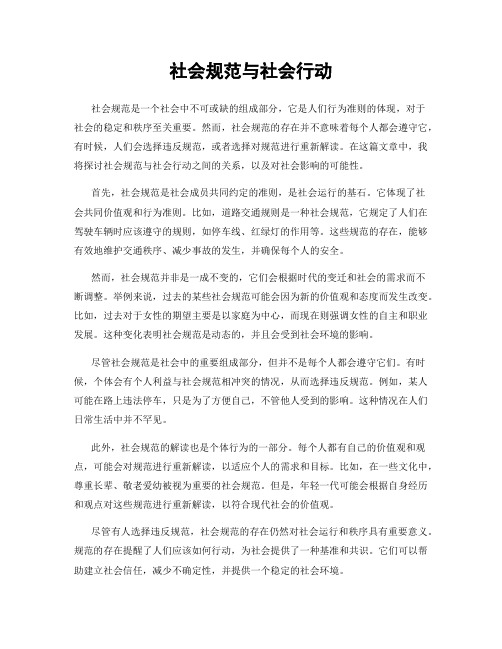 社会规范与社会行动

社会规范是一个社会中不可或缺的组成部分，它是人们行为准则的体现，对于社会的稳定和秩序至关重要。然而，社会规范的存在并不意味着每个人都会遵守它，有时候，人们会选择违反规范，或者选择对规范进行重新解读。在这篇文章中，我将探讨社会规范与社会行动之间的关系，以及对社会影响的可能性。

首先，社会规范是社会成员共同约定的准则，是社会运行的基石。它体现了社会共同价值观和行为准则。比如，道路交通规则是一种社会规范，它规定了人们在驾驶车辆时应该遵守的规则，如停车线、红绿灯的作用等。这些规范的存在，能够有效地维护交通秩序、减少事故的发生，并确保每个人的安全。

然而，社会规范并非是一成不变的，它们会根据时代的变迁和社会的需求而不断调整。举例来说，过去的某些社会规范可能会因为新的价值观和态度而发生改变。比如，过去对于女性的期望主要是以家庭为中心，而现在则强调女性的自主和职业发展。这种变化表明社会规范是动态的，并且会受到社会环境的影响。

尽管社会规范是社会中的重要组成部分，但并不是每个人都会遵守它们。有时候，个体会有个人利益与社会规范相冲突的情况，从而选择违反规范。例如，某人可能在路上违法停车，只是为了方便自己，不管他人受到的影响。这种情况在人们日常生活中并不罕见。

此外，社会规范的解读也是个体行为的一部分。每个人都有自己的价值观和观点，可能会对规范进行重新解读，以适应个人的需求和目标。比如，在一些文化中，尊重长辈、敬老爱幼被视为重要的社会规范。但是，年轻一代可能会根据自身经历和观点对这些规范进行重新解读，以符合现代社会的价值观。

尽管有人选择违反规范，社会规范的存在仍然对社会运行和秩序具有重要意义。规范的存在提醒了人们应该如何行动，为社会提供了一种基准和共识。它们可以帮助建立社会信任，减少不确定性，并提供一个稳定的社会环境。